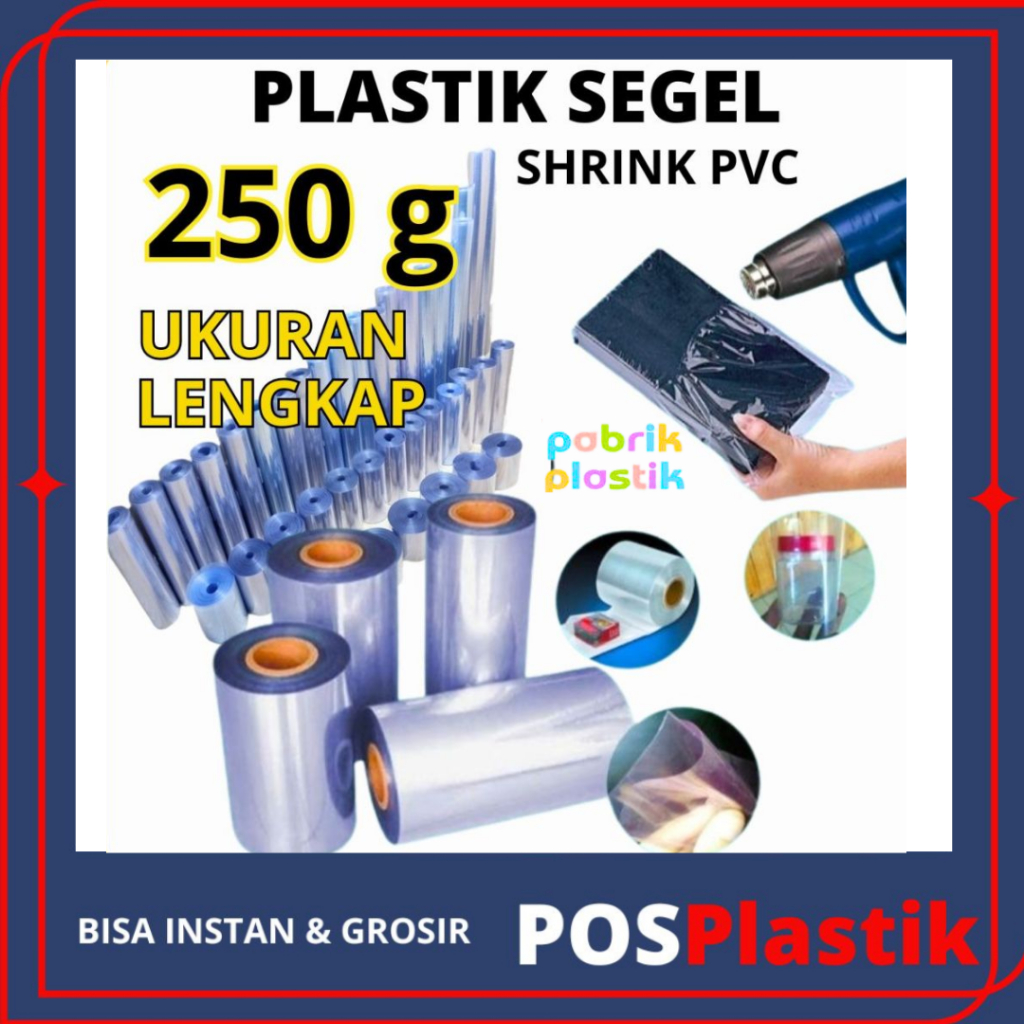 PLASTIK SEGEL
SHRINK PVC
250 g
UKURAN LENGKAP
pabrik plastik
BISA INSTAN & GROSIR
POSPlastik